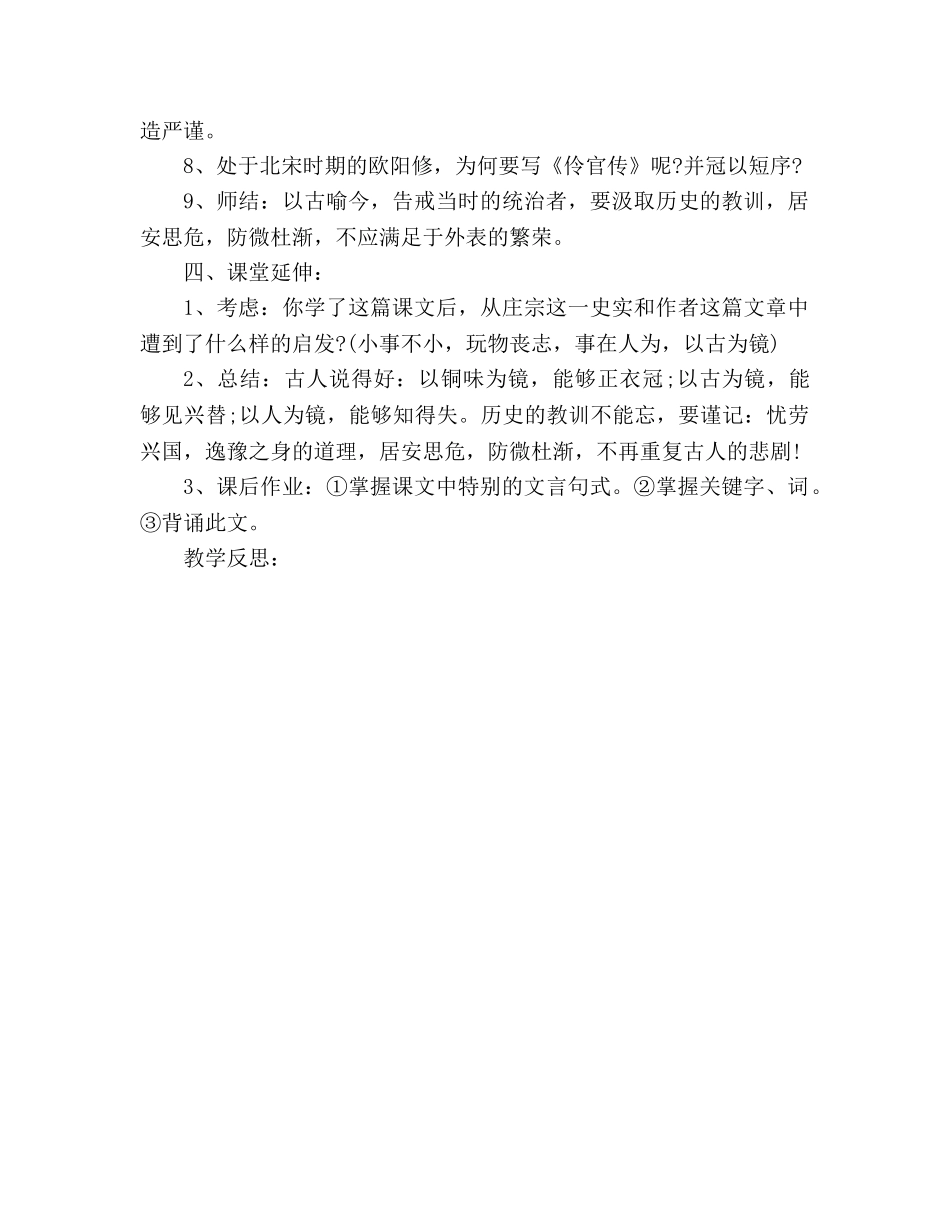 造严谨。

8、处于北宋时期的欧阳修，为何要写《伶官传》呢?并冠以短序?

9、师结：以古喻今，告戒当时的统治者，要汲取历史的教训，居安思危，防微杜渐，不应满足于外表的繁荣。

四、课堂延伸：

1、考虑：你学了这篇课文后，从庄宗这一史实和作者这篇文章中遭到了什么样的启发?(小事不小，玩物丧志，事在人为，以古为镜)

2、总结：古人说得好：以铜味为镜，能够正衣冠;以古为镜，能够见兴替;以人为镜，能够知得失。历史的教训不能忘，要谨记：忧劳兴国，逸豫之身的道理，居安思危，防微杜渐，不再重复古人的悲剧!

3、课后作业：①掌握课文中特别的文言句式。②掌握关键字、词。③背诵此文。

教学反思：